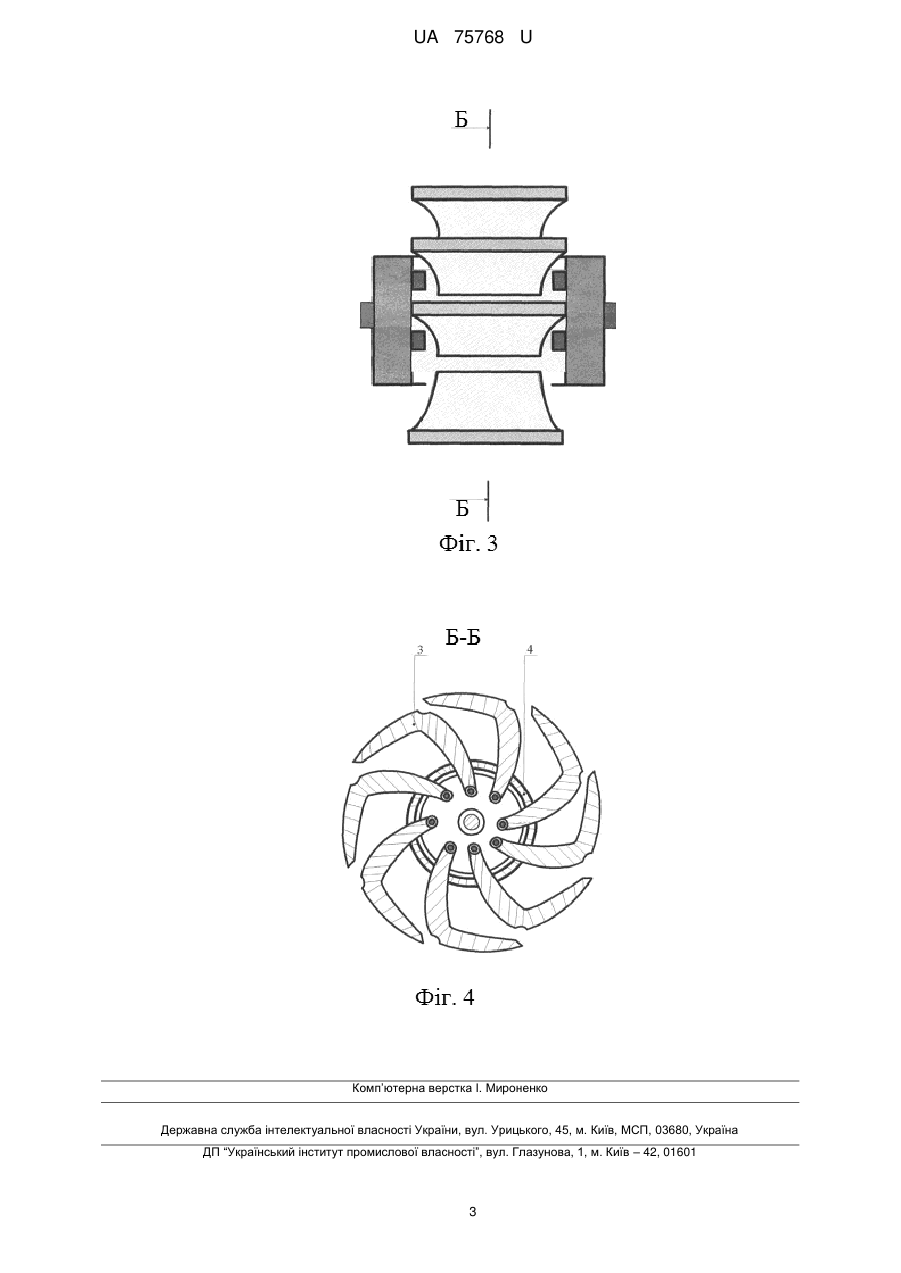 UA 75768 U

Б

Б

Фіг. 3

Б-Б

3

4

Фіг. 4

Комп'ютерна верстка І. Мироненко

Державна служба інтелектуальної власності України, вул. Урицького, 45, м. Київ, МСП, 03680, Україна

ДП "Український інститут промислової власності", вул. Глазунова, 1, м. Київ – 42, 01601

3